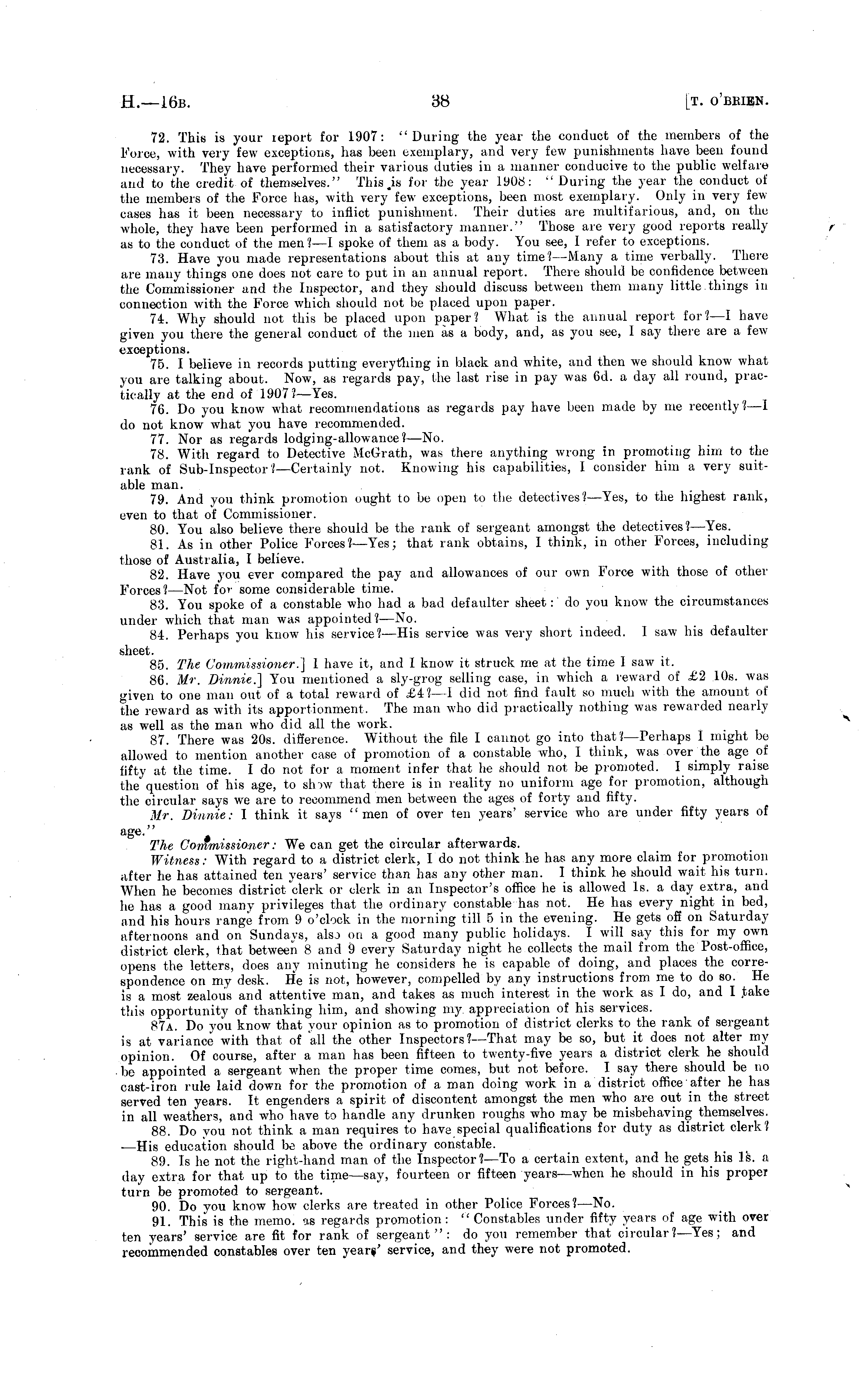 H.—16B. 38 [T. O'BRIEN.

72. This is your report for 1907: "During the year the conduct of the members of the Force, with very few exceptions, has been exemplary, and very few punishments have been found necessary. They have performed their various duties in a manner conducive to the public welfare and to the credit of themselves." This is for the year 1908: "During the year the conduct of the members of the Force has, with very few exceptions, been most exemplary. Only in very few cases has it been necessary to inflict punishment. Their duties are multifarious, and, on the whole, they have been performed in a satisfactory manner." Those are very good reports really as to the conduct of the men?—I spoke of them as a body. You see, I refer to exceptions.

73. Have you made representations about this at any time?—Many a time verbally. There are many things one does not care to put in an annual report. There should be confidence between the Commissioner and the Inspector, and they should discuss between them many little things in connection with the Force which should not be placed upon paper.

74. Why should not this be placed upon paper? What is the annual report for?—I have given you there the general conduct of the men as a body, and, as you see, I say there are a few exceptions.

75. I believe in records putting everything in black and white, and then we should know what you are talking about. Now, as regards pay, the last rise in pay was 6d. a day all round, practically at the end of 1907?—Yes.

76. Do you know what recommendations as regards pay have been made by me recently?—I do not know what you have recommended.

77. Nor as regards lodging-allowance?—No.

78. With regard to Detective McGrath, was there anything wrong in promoting him to the rank of Sub-Inspector?—Certainly not. Knowing his capabilities, I consider him a very suitable man.

79. And you think promotion ought to be open to the detectives?—Yes, to the highest rank, even to that of Commissioner.

80. You also believe there should be the rank of sergeant amongst the detectives?—Yes.

81. As in other Police Forces?—Yes; that rank obtains, I think, in other Forces, including those of Australia, I believe.

82. Have you ever compared the pay and allowances of our own Force with those of other Forces?—Not for some considerable time.

83. You spoke of a constable who had a bad defaulter sheet: do you know the circumstances under which that man was appointed?—No.

84. Perhaps you know his service?—His service was very short indeed. I saw his defaulter sheet.

85. The Commissioner.] I have it, and I know it struck me at the time I saw it.

86. Mr. Dinnie.] You mentioned a sly-grog selling case, in which a reward of £2 10s. was given to one man out of a total reward of £4?—I did not find fault so much with the amount of the reward as with its apportionment. The man who did practically nothing was rewarded nearly as well as the man who did all the work.

87. There was 20s. difference. Without the file I cannot go into that?—Perhaps I might be allowed to mention another case of promotion of a constable who, I think, was over the age of fifty at the time. I do not for a moment infer that he should not be promoted. I simply raise the question of his age, to show that there is in reality no uniform age for promotion, although the circular says we are to recommend men between the ages of forty and fifty.

Mr. Dinnie: I think it says "men of over ten years' service who are under fifty years of age."

The Commissioner: We can get the circular afterwards.

Witness: With regard to a district clerk, I do not think he has any more claim for promotion after he has attained ten years' service than has any other man. I think he should wait his turn. When he becomes district clerk or clerk in an Inspector's office he is allowed 1s. a day extra, and he has a good many privileges that the ordinary constable has not. He has every night in bed, and his hours range from 9 o'clock in the morning till 5 in the evening. He gets off on Saturday afternoons and on Sundays, also on a good many public holidays. I will say this for my own district clerk, that between 8 and 9 every Saturday night he collects the mail from the Post-office, opens the letters, does any minuting he considers he is capable of doing, and places the correspondence on my desk. He is not, however, compelled by any instructions from me to do so. He is a most zealous and attentive man, and takes as much interest in the work as I do, and I take this opportunity of thanking him, and showing my appreciation of his services.

87A. Do you know that your opinion as to promotion of district clerks to the rank of sergeant is at variance with that of all the other Inspectors?—That may be so, but it does not alter my opinion. Of course, after a man has been fifteen to twenty-five years a district clerk he should be appointed a sergeant when the proper time comes, but not before. I say there should be no cast-iron rule laid down for the promotion of a man doing work in a district office after he has served ten years. It engenders a spirit of discontent amongst the men who are out in the street in all weathers, and who have to handle any drunken roughs who may be misbehaving themselves.

88. Do you not think a man requires to have special qualifications for duty as district clerk?—His education should be above the ordinary constable.

89. Is he not the right-hand man of the Inspector?—To a certain extent, and he gets his 1s. a day extra for that up to the time—say, fourteen or fifteen years—when he should in his proper turn be promoted to sergeant.

90. Do you know how clerks are treated in other Police Forces?—No.

91. This is the memo. as regards promotion: "Constables under fifty years of age with over ten years' service are fit for rank of sergeant": do you remember that circular?—Yes; and recommended constables over ten years' service, and they were not promoted.